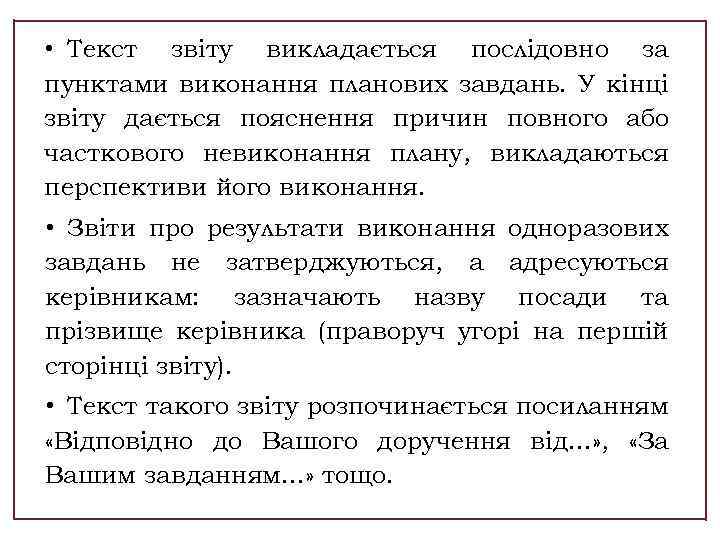 • Текст звіту викладається послідовно за пунктами виконання планових завдань. У кінці звіту дається пояснення причин повного або часткового невиконання плану, викладаються перспективи його виконання.

• Звіти про результати виконання одноразових завдань не затверджуються, а адресуються керівникам: зазначають назву посади та прізвище керівника (праворуч угорі на першій сторінці звіту).

• Текст такого звіту розпочинається посиланням «Відповідно до Вашого доручення від...», «За Вашим завданням...» тощо.